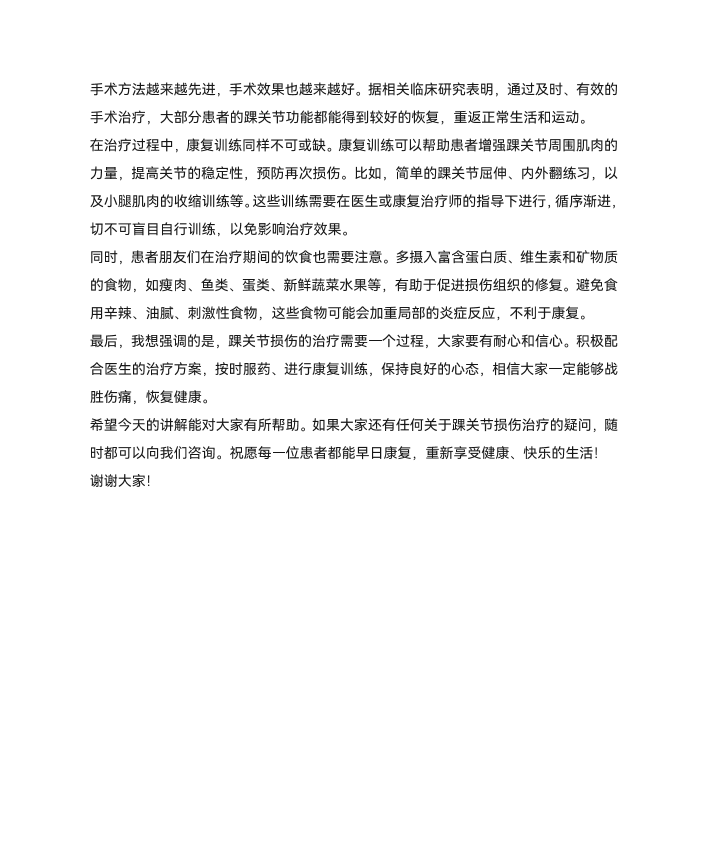 手术方法越来越先进，手术效果也越来越好。据相关临床研究表明，通过及时、有效的手术治疗，大部分患者的踝关节功能都能得到较好的恢复，重返正常生活和运动。

在治疗过程中，康复训练同样不可或缺。康复训练可以帮助患者增强踝关节周围肌肉的力量，提高关节的稳定性，预防再次损伤。比如，简单的踝关节屈伸、内外翻练习，以及小腿肌肉的收缩训练等。这些训练需要在医生或康复治疗师的指导下进行，循序渐进，切不可盲目自行训练，以免影响治疗效果。

同时，患者朋友们在治疗期间的饮食也需要注意。多摄入富含蛋白质、维生素和矿物质的食物，如瘦肉、鱼类、蛋类、新鲜蔬菜水果等，有助于促进损伤组织的修复。避免食用辛辣、油腻、刺激性食物，这些食物可能会加重局部的炎症反应，不利于康复。

最后，我想强调的是，踝关节损伤的治疗需要一个过程，大家要有耐心和信心。积极配合医生的治疗方案，按时服药、进行康复训练，保持良好的心态，相信大家一定能够战胜伤痛，恢复健康。

希望今天的讲解能对大家有所帮助。如果大家还有任何关于踝关节损伤治疗的疑问，随时都可以向我们咨询。祝愿每一位患者都能早日康复，重新享受健康、快乐的生活！

谢谢大家！